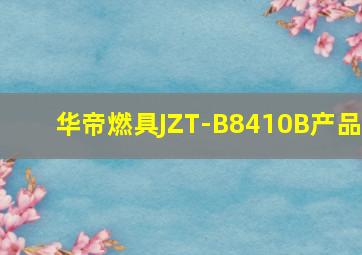 华帝燃具JZT-B8410B产品